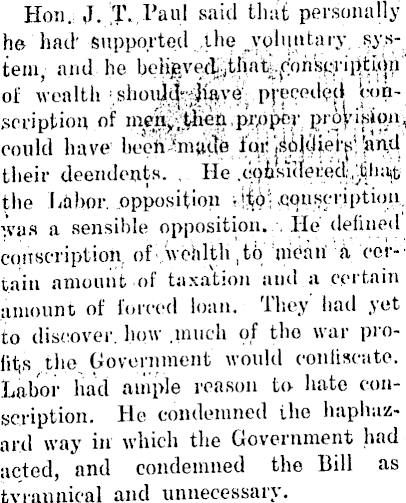 Hon. J. T. Paul said that personally he had supported the voluntary system, and he believed that conscription of wealth should have preceded conscription of men, then proper provision could have been made for soldiers and their deendents. He considered that the Labor opposition to conscription was a sensible opposition. He defined conscription of wealth to mean a certain amount of taxation and a certain amount of forced loan. They had yet to discover how much of the war profits the Government would confiscate. Labor had ample reason to hate conscription. He condemned the haphazard way in which the Government had acted, and condemned the Bill as tyrannical and unnecessary.